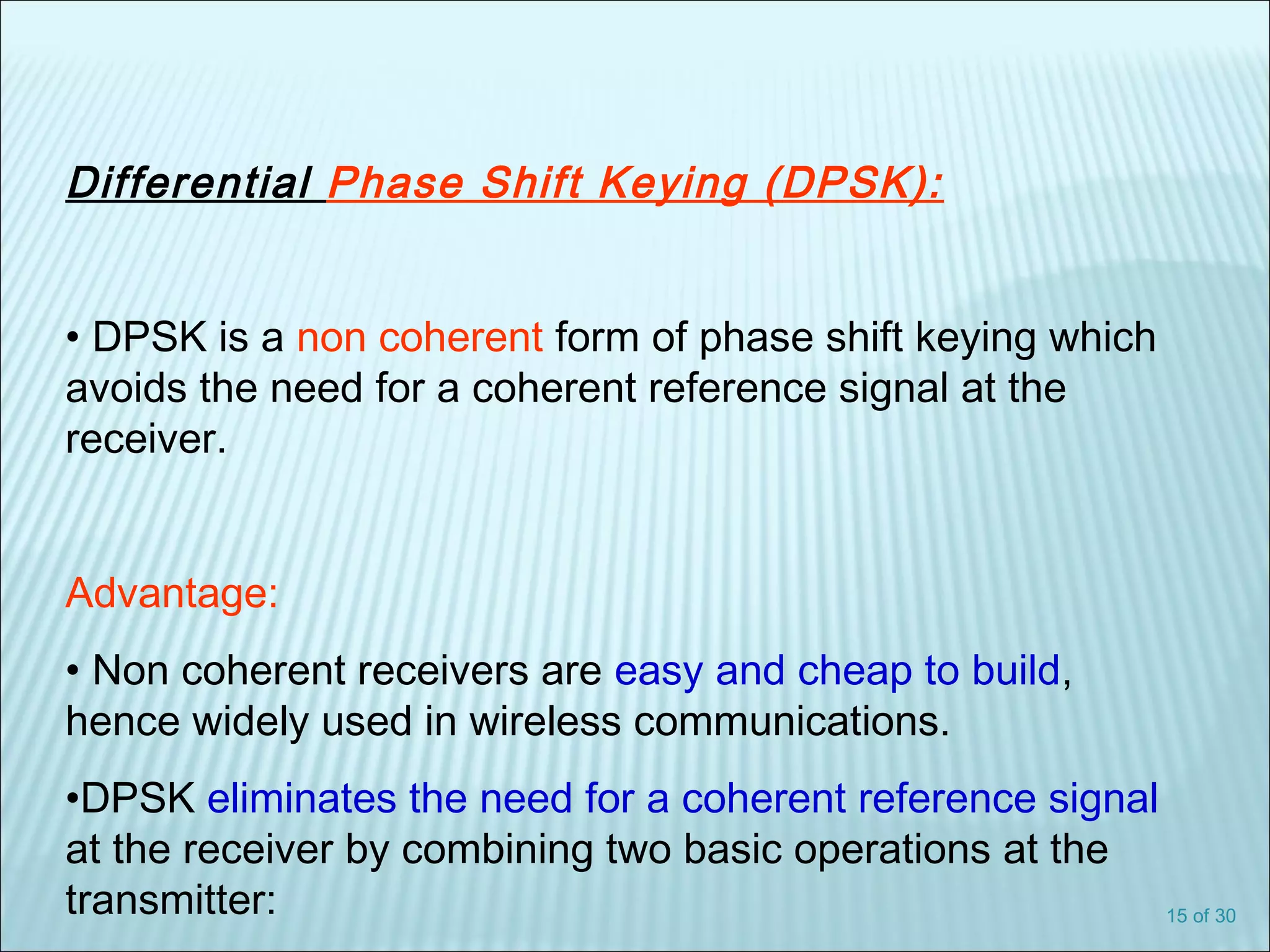 Differential Phase Shift Keying (DPSK):

• DPSK is a non coherent form of phase shift keying which avoids the need for a coherent reference signal at the receiver.

Advantage:

• Non coherent receivers are easy and cheap to build, hence widely used in wireless communications.

•DPSK eliminates the need for a coherent reference signal at the receiver by combining two basic operations at the transmitter:

15 of 30